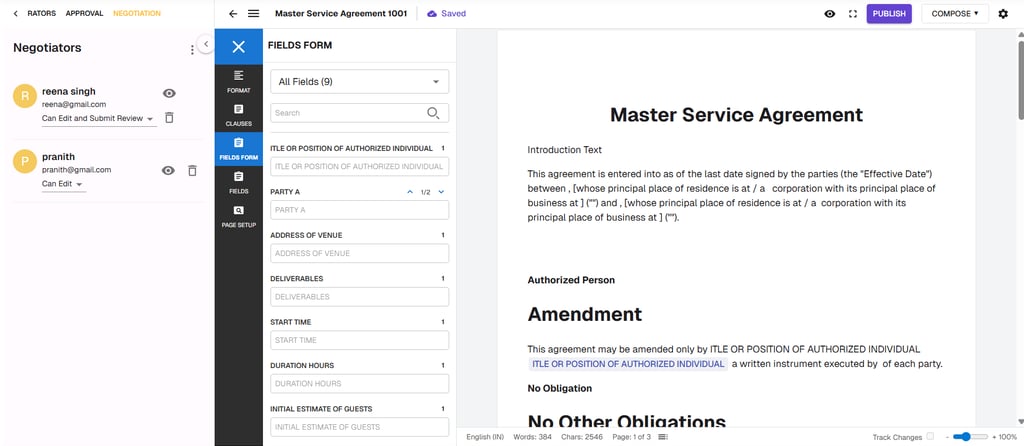 RATORS APPROVAL NEGOTIATION

Negotiators

R reena singh
reena@gmail.com
Can Edit and Submit Review

P pranith
pranith@gmail.com
Can Edit

Master Service Agreement 1001 Saved PUBLISH COMPOSE

FORMAT
CLAUSES
FIELDS FORM
FIELDS
PAGE SETUP

FIELDS FORM

All Fields (9)

Search

ITLE OR POSITION OF AUTHORIZED INDIVIDUAL 1
ITLE OR POSITION OF AUTHORIZED INDIVIDUAL

PARTY A 1/2
PARTY A

ADDRESS OF VENUE 1
ADDRESS OF VENUE

DELIVERABLES 1
DELIVERABLES

START TIME 1
START TIME

DURATION HOURS 1
DURATION HOURS

INITIAL ESTIMATE OF GUESTS 1
INITIAL ESTIMATE OF GUESTS

Master Service Agreement

Introduction Text

This agreement is entered into as of the last date signed by the parties (the "Effective Date") between , [whose principal place of residence is at / a corporation with its principal place of business at ] ("") and , [whose principal place of residence is at / a corporation with its principal place of business at ] ("").

Authorized Person

Amendment

This agreement may be amended only by ITLE OR POSITION OF AUTHORIZED INDIVIDUAL ITLE OR POSITION OF AUTHORIZED INDIVIDUAL a written instrument executed by of each party.

No Obligation

No Other Obligations

English (IN) Words: 384 Chars: 2546 Page: 1 of 3 Track Changes - + 100%